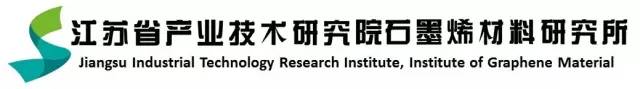 江苏省产业技术研究院石墨烯材料研究所
Jiangsu Industrial Technology Research Institute, Institute of Graphene Material